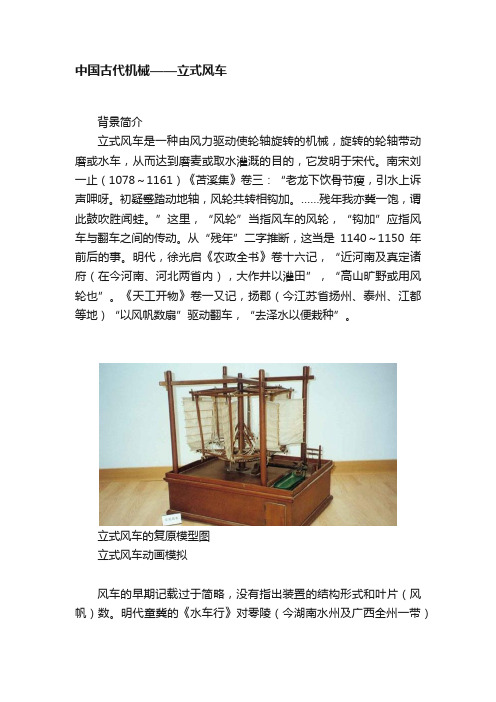 中国古代机械——立式风车

背景简介

立式风车是一种由风力驱动使轮轴旋转的机械，旋转的轮轴带动磨或水车，从而达到磨麦或取水灌溉的目的，它发明于宋代。南宋刘一止（1078～1161）《苕溪集》卷三：“老龙下饮骨节瘦，引水上诉声呷呀。初疑蹙踏动地轴，风轮共转相钩加。……残年我亦冀一饱，谓此鼓吹胜闻蛙。”这里，“风轮”当指风车的风轮，“钩加”应指风车与翻车之间的传动。从“残年”二字推断，这当是 1140～1150 年前后的事。明代，徐光启《农政全书》卷十六记，“近河南及真定诸府（在今河南、河北两省内），大作井以灌田”，“高山旷野或用风轮也”。《天工开物》卷一又记，扬郡（今江苏省扬州、泰州、江都等地）“以风帆数扇”驱动翻车，“去泽水以便栽种”。

立式风车的复原模型图
立式风车动画模拟

风车的早期记载过于简略，没有指出装置的结构形式和叶片（风帆）数。明代童冀的《水车行》对零陵（今湖南永州及广西全州一带）